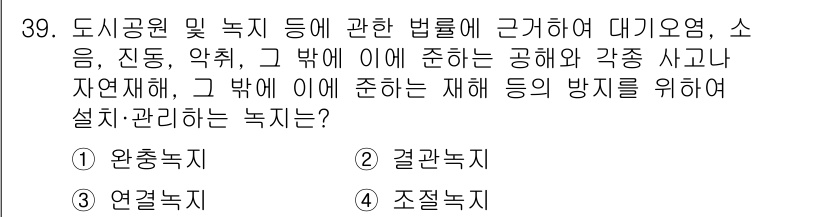 39. 도시공원 및 녹지 등에 관한 법률에 근거하여 대기오염, 소음, 진동, 악취, 그 밖에 이에 준하는 공해와 각종 사고나 자연재해, 그 밖에 이에 준하는 재해 등의 방지를 위하여 설치·관리하는 녹지는?

① 완충녹지
② 결관녹지
③ 연결녹지
④ 조절녹지